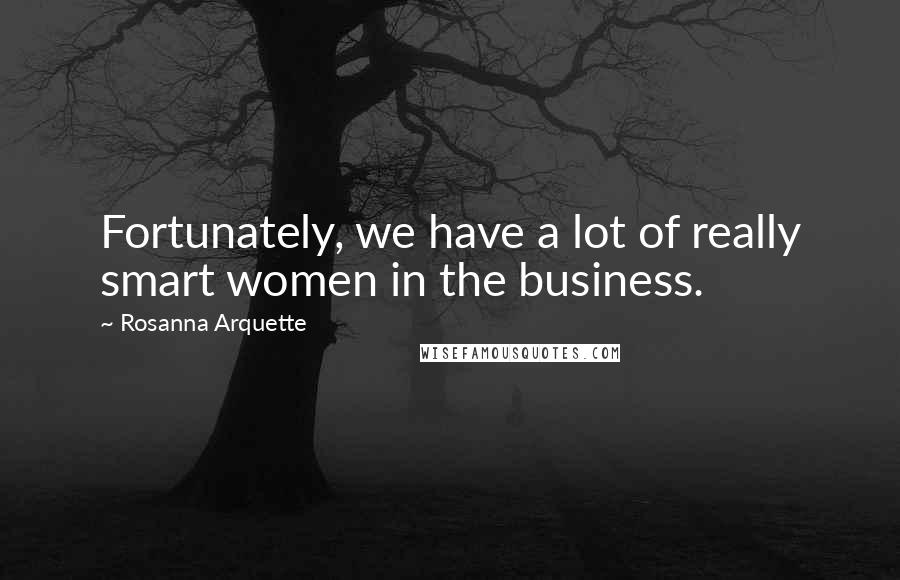 Fortunately, we have a lot of really smart women in the business.

~ Rosanna Arquette

WISEFAMOUSQUOTES.COM